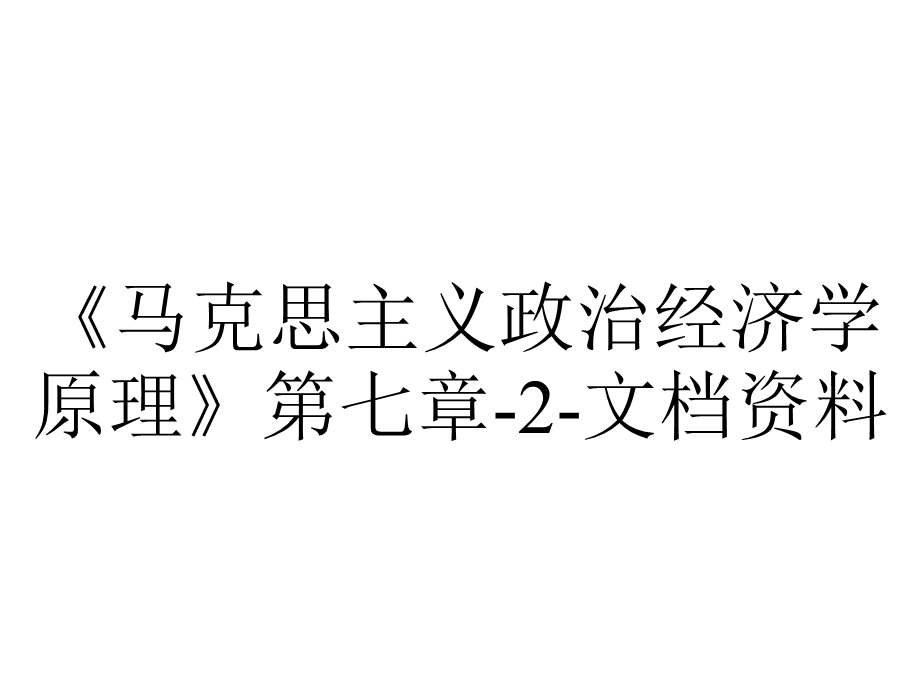 《马克思主义政治经济学原理》第七章-2-文档资料